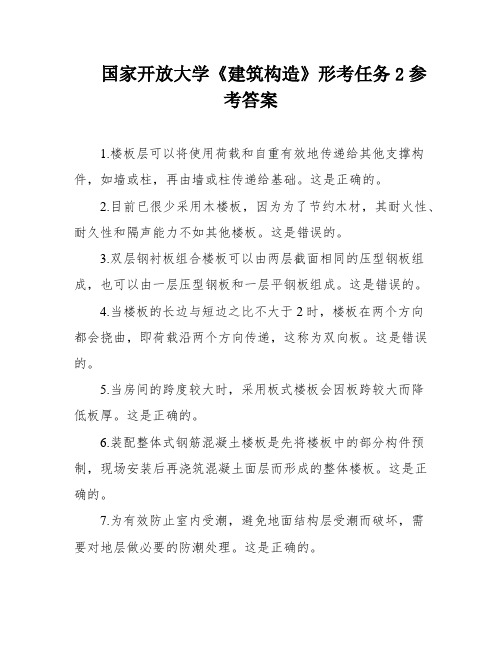 国家开放大学《建筑构造》形考任务 2 参考答案

1.楼板层可以将使用荷载和自重有效地传递给其他支撑构件，如墙或柱，再由墙或柱传递给基础。这是正确的。

2.目前已很少采用木楼板，因为为了节约木材，其耐火性、耐久性和隔声能力不如其他楼板。这是错误的。

3.双层钢衬板组合楼板可以由两层截面相同的压型钢板组成，也可以由一层压型钢板和一层平钢板组成。这是错误的。

4.当楼板的长边与短边之比不大于 2 时，楼板在两个方向都会挠曲，即荷载沿两个方向传递，这称为双向板。这是错误的。

5.当房间的跨度较大时，采用板式楼板会因板跨较大而降低板厚。这是正确的。

6.装配整体式钢筋混凝土楼板是先将楼板中的部分构件预制，现场安装后再浇筑混凝土面层而形成的整体楼板。这是正确的。

7.为有效防止室内受潮，避免地面结构层受潮而破坏，需要对地层做必要的防潮处理。这是正确的。